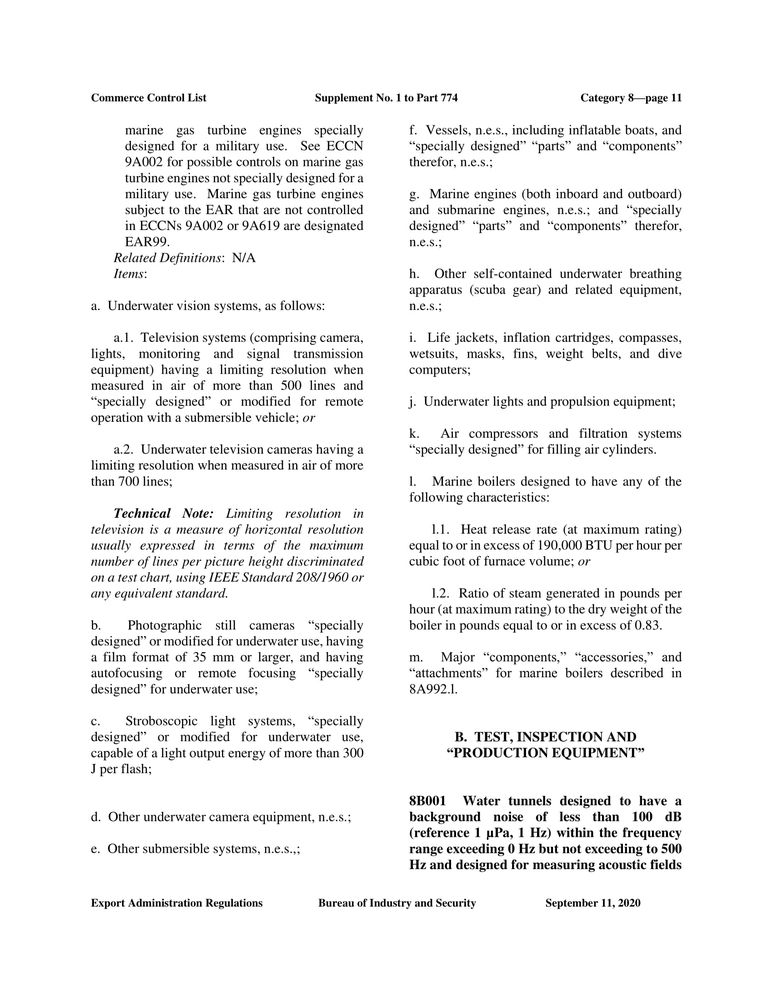 Commerce Control List Supplement No. 1 to Part 774 Category 8—page 11

marine gas turbine engines specially designed for a military use. See ECCN 9A002 for possible controls on marine gas turbine engines not specially designed for a military use. Marine gas turbine engines subject to the EAR that are not controlled in ECCNs 9A002 or 9A619 are designated EAR99.
Related Definitions: N/A
Items:

a. Underwater vision systems, as follows:

a.1. Television systems (comprising camera, lights, monitoring and signal transmission equipment) having a limiting resolution when measured in air of more than 500 lines and “specially designed” or modified for remote operation with a submersible vehicle; or

a.2. Underwater television cameras having a limiting resolution when measured in air of more than 700 lines;

Technical Note: Limiting resolution in television is a measure of horizontal resolution usually expressed in terms of the maximum number of lines per picture height discriminated on a test chart, using IEEE Standard 208/1960 or any equivalent standard.

b. Photographic still cameras “specially designed” or modified for underwater use, having a film format of 35 mm or larger, and having autofocusing or remote focusing “specially designed” for underwater use;

c. Stroboscopic light systems, “specially designed” or modified for underwater use, capable of a light output energy of more than 300 J per flash;

d. Other underwater camera equipment, n.e.s.;

e. Other submersible systems, n.e.s.,;

f. Vessels, n.e.s., including inflatable boats, and “specially designed” “parts” and “components” therefor, n.e.s.;

g. Marine engines (both inboard and outboard) and submarine engines, n.e.s.; and “specially designed” “parts” and “components” therefor, n.e.s.;

h. Other self-contained underwater breathing apparatus (scuba gear) and related equipment, n.e.s.;

i. Life jackets, inflation cartridges, compasses, wetsuits, masks, fins, weight belts, and dive computers;

j. Underwater lights and propulsion equipment;

k. Air compressors and filtration systems “specially designed” for filling air cylinders.

l. Marine boilers designed to have any of the following characteristics:

l.1. Heat release rate (at maximum rating) equal to or in excess of 190,000 BTU per hour per cubic foot of furnace volume; or

l.2. Ratio of steam generated in pounds per hour (at maximum rating) to the dry weight of the boiler in pounds equal to or in excess of 0.83.

m. Major “components,” “accessories,” and “attachments” for marine boilers described in 8A992.l.

B. TEST, INSPECTION AND “PRODUCTION EQUIPMENT”

8B001 Water tunnels designed to have a background noise of less than 100 dB (reference 1 μPa, 1 Hz) within the frequency range exceeding 0 Hz but not exceeding to 500 Hz and designed for measuring acoustic fields

Export Administration Regulations Bureau of Industry and Security September 11, 2020